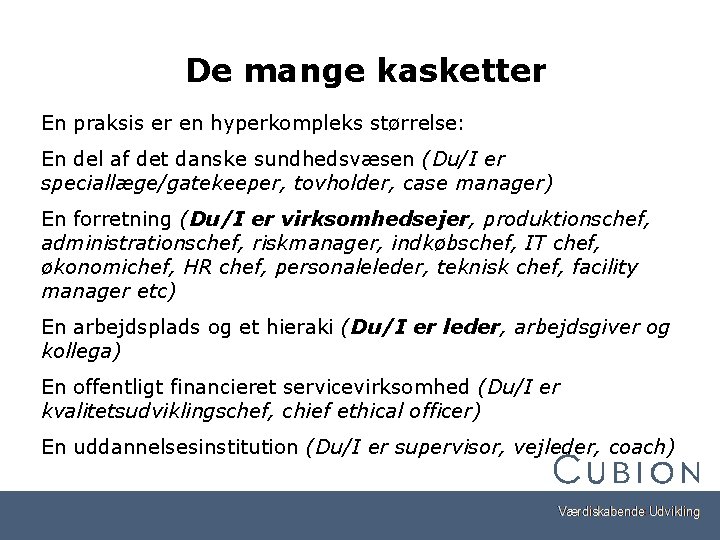 De mange kasketter

En praksis er en hyperkompleks størrelse:

En del af det danske sundhedsvæsen (Du/I er speciallæge/gatekeeper, tovholder, case manager)

En forretning (Du/I er virksomhedsejer, produktionschef, administrationschef, riskmanager, indkøbschef, IT chef, økonomichef, HR chef, personaleleder, teknisk chef, facility manager etc)

En arbejdsplads og et hieraki (Du/I er leder, arbejdsgiver og kollega)

En offentligt financieret servicevirksomhed (Du/I er kvalitetsudviklingschef, chief ethical officer)

En uddannelsesinstitution (Du/I er supervisor, vejleder, coach)

CUBION

Værdiskabende Udvikling